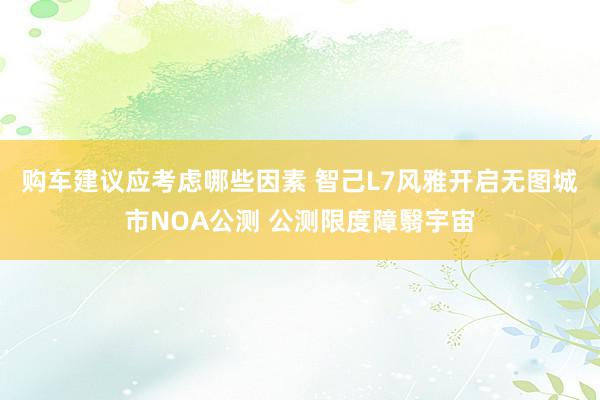 购车建议应考虑哪些因素 智己L7风雅开启无图城市NOA公测 公测限度障翳宇宙